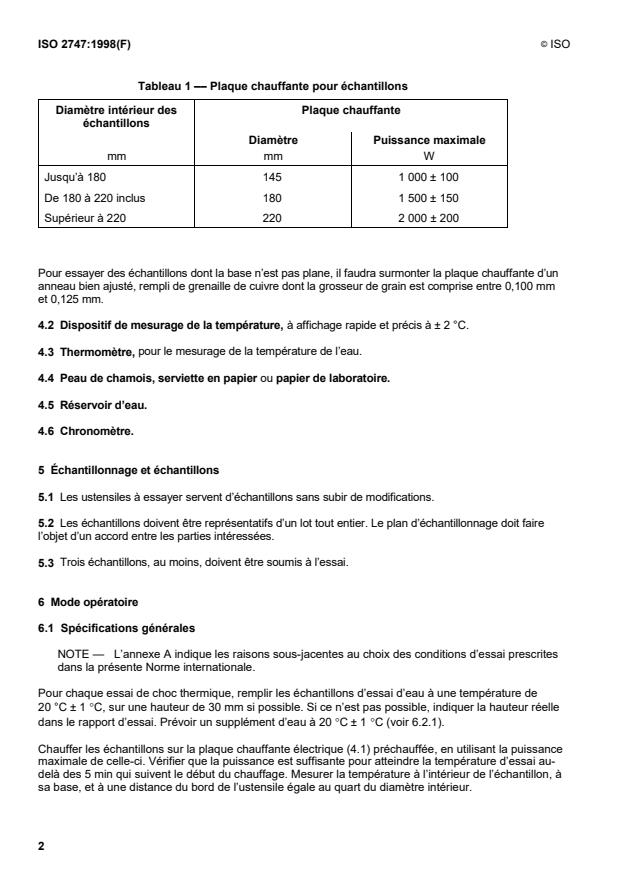 ISO 2747:1998(F)

© ISO

Tableau 1 — Plaque chauffante pour échantillons

| Diamètre intérieur des échantillons mm | Plaque chauffante Diamètre mm | Plaque chauffante Puissance maximale W |
|---|---|---|
| Jusqu'à 180 | 145 | 1 000 ± 100 |
| De 180 à 220 inclus | 180 | 1 500 ± 150 |
| Supérieur à 220 | 220 | 2 000 ± 200 |

Pour essayer des échantillons dont la base n'est pas plane, il faudra surmonter la plaque chauffante d'un anneau bien ajusté, rempli de grenaille de cuivre dont la grosseur de grain est comprise entre 0,100 mm et 0,125 mm.

4.2 Dispositif de mesurage de la température, à affichage rapide et précis à ± 2 °C.

4.3 Thermomètre, pour le mesurage de la température de l'eau.

4.4 Peau de chamois, serviette en papier ou papier de laboratoire.

4.5 Réservoir d'eau.

4.6 Chronomètre.

5 Échantillonnage et échantillons

5.1 Les ustensiles à essayer servent d'échantillons sans subir de modifications.

5.2 Les échantillons doivent être représentatifs d'un lot tout entier. Le plan d'échantillonnage doit faire l'objet d'un accord entre les parties intéressées.

5.3 Trois échantillons, au moins, doivent être soumis à l'essai.

6 Mode opératoire

6.1 Spécifications générales

NOTE — L'annexe A indique les raisons sous-jacentes au choix des conditions d'essai prescrites dans la présente Norme internationale.

Pour chaque essai de choc thermique, remplir les échantillons d'essai d'eau à une température de 20 °C ± 1 °C, sur une hauteur de 30 mm si possible. Si ce n'est pas possible, indiquer la hauteur réelle dans le rapport d'essai. Prévoir un supplément d'eau à 20 °C ± 1 °C (voir 6.2.1).

Chauffer les échantillons sur la plaque chauffante électrique (4.1) préchauffée, en utilisant la puissance maximale de celle-ci. Vérifier que la puissance est suffisante pour atteindre la température d'essai au-delà des 5 min qui suivent le début du chauffage. Mesurer la température à l'intérieur de l'échantillon, à sa base, et à une distance du bord de l'ustensile égale au quart du diamètre intérieur.

2